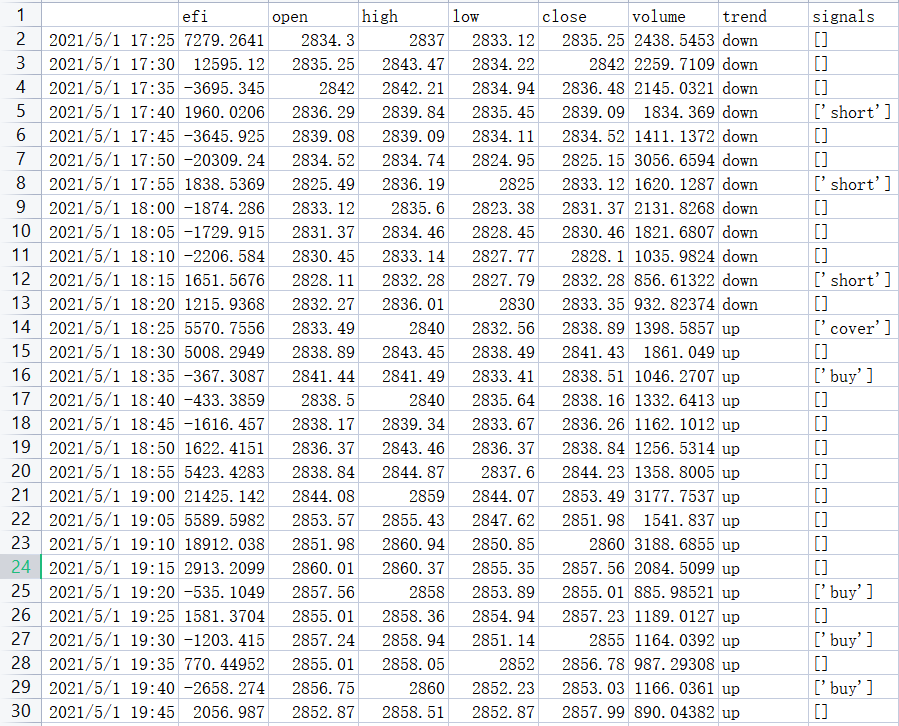 | 1 | | efi | open | high | low | close | volume | trend | signals |
|---|---|---|---|---|---|---|---|---|---|
| 2 | 2021/5/1 17:25 | 7279.2641 | 2834.3 | 2837 | 2833.12 | 2835.25 | 2438.5453 | down | [] |
| 3 | 2021/5/1 17:30 | 12595.12 | 2835.25 | 2843.47 | 2834.22 | 2842 | 2259.7109 | down | [] |
| 4 | 2021/5/1 17:35 | -3695.345 | 2842 | 2842.21 | 2834.94 | 2836.48 | 2145.0321 | down | [] |
| 5 | 2021/5/1 17:40 | 1960.0206 | 2836.29 | 2839.84 | 2835.45 | 2839.09 | 1834.369 | down | ['short'] |
| 6 | 2021/5/1 17:45 | -3645.925 | 2839.08 | 2839.09 | 2834.11 | 2834.52 | 1411.1372 | down | [] |
| 7 | 2021/5/1 17:50 | -20309.24 | 2834.52 | 2834.74 | 2824.95 | 2825.15 | 3056.6594 | down | [] |
| 8 | 2021/5/1 17:55 | 1838.5369 | 2825.49 | 2836.19 | 2825 | 2833.12 | 1620.1287 | down | ['short'] |
| 9 | 2021/5/1 18:00 | -1874.286 | 2833.12 | 2835.6 | 2823.38 | 2831.37 | 2131.8268 | down | [] |
| 10 | 2021/5/1 18:05 | -1729.915 | 2831.37 | 2834.46 | 2828.45 | 2830.46 | 1821.6807 | down | [] |
| 11 | 2021/5/1 18:10 | -2206.584 | 2830.45 | 2833.14 | 2827.77 | 2828.1 | 1035.9824 | down | [] |
| 12 | 2021/5/1 18:15 | 1651.5676 | 2828.11 | 2832.28 | 2827.79 | 2832.28 | 856.61322 | down | ['short'] |
| 13 | 2021/5/1 18:20 | 1215.9368 | 2832.27 | 2836.01 | 2830 | 2833.35 | 932.82374 | down | [] |
| 14 | 2021/5/1 18:25 | 5570.7556 | 2833.49 | 2840 | 2832.56 | 2838.89 | 1398.5857 | up | ['cover'] |
| 15 | 2021/5/1 18:30 | 5008.2949 | 2838.89 | 2843.45 | 2838.49 | 2841.43 | 1861.049 | up | [] |
| 16 | 2021/5/1 18:35 | -367.3087 | 2841.44 | 2841.49 | 2833.41 | 2838.51 | 1046.2707 | up | ['buy'] |
| 17 | 2021/5/1 18:40 | -433.3859 | 2838.5 | 2840 | 2835.64 | 2838.16 | 1332.6413 | up | [] |
| 18 | 2021/5/1 18:45 | -1616.457 | 2838.17 | 2839.34 | 2833.67 | 2836.26 | 1162.1012 | up | [] |
| 19 | 2021/5/1 18:50 | 1622.4151 | 2836.37 | 2843.46 | 2836.37 | 2838.84 | 1256.5314 | up | [] |
| 20 | 2021/5/1 18:55 | 5423.4283 | 2838.84 | 2844.87 | 2837.6 | 2844.23 | 1358.8005 | up | [] |
| 21 | 2021/5/1 19:00 | 21425.142 | 2844.08 | 2859 | 2844.07 | 2853.49 | 3177.7537 | up | [] |
| 22 | 2021/5/1 19:05 | 5589.5982 | 2853.57 | 2855.43 | 2847.62 | 2851.98 | 1541.837 | up | [] |
| 23 | 2021/5/1 19:10 | 18912.038 | 2851.98 | 2860.94 | 2850.85 | 2860 | 3188.6855 | up | [] |
| 24 | 2021/5/1 19:15 | 2913.2099 | 2860.01 | 2860.37 | 2855.35 | 2857.56 | 2084.5099 | up | [] |
| 25 | 2021/5/1 19:20 | -535.1049 | 2857.56 | 2858 | 2853.89 | 2855.01 | 885.98521 | up | ['buy'] |
| 26 | 2021/5/1 19:25 | 1581.3704 | 2855.01 | 2858.36 | 2854.94 | 2857.23 | 1189.0127 | up | [] |
| 27 | 2021/5/1 19:30 | -1203.415 | 2857.24 | 2858.94 | 2851.14 | 2855 | 1164.0392 | up | ['buy'] |
| 28 | 2021/5/1 19:35 | 770.44952 | 2855.01 | 2858.05 | 2852 | 2856.78 | 987.29308 | up | [] |
| 29 | 2021/5/1 19:40 | -2658.274 | 2856.75 | 2860 | 2852.23 | 2853.03 | 1166.0361 | up | ['buy'] |
| 30 | 2021/5/1 19:45 | 2056.987 | 2852.87 | 2858.51 | 2852.87 | 2857.99 | 890.04382 | up | [] |